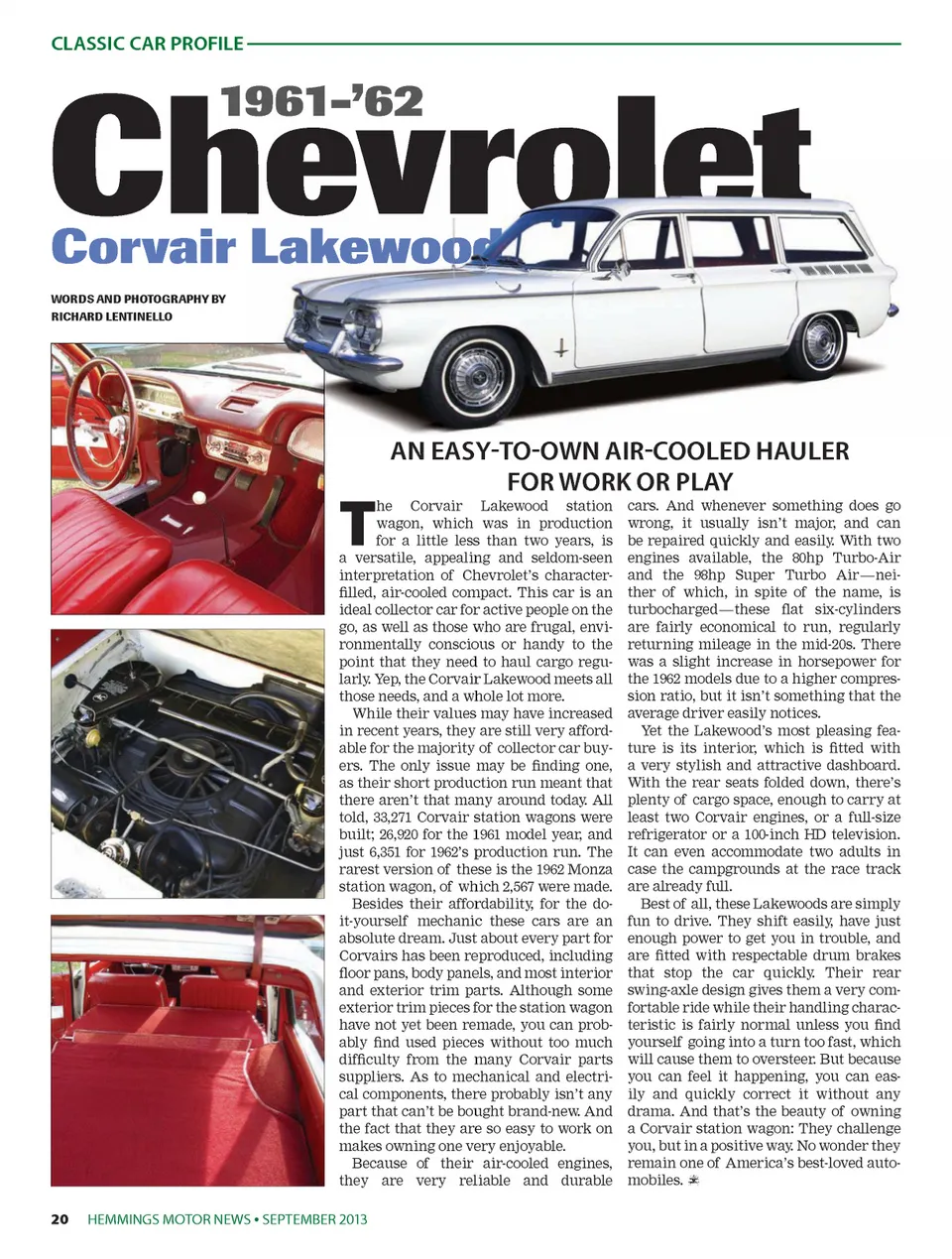 CLASSIC CAR PROFILE

1961-'62

Chevrolet

Corvair Lakewood

WORDS AND PHOTOGRAPHY BY RICHARD LENTINELLO

AN EASY-TO-OWN AIR-COOLED HAULER FOR WORK OR PLAY

The Corvair Lakewood station wagon, which was in production for a little less than two years, is a versatile, appealing and seldom-seen interpretation of Chevrolet's character-filled, air-cooled compact. This car is an ideal collector car for active people on the go, as well as those who are frugal, environmentally conscious or handy to the point that they need to haul cargo regularly. Yep, the Corvair Lakewood meets all those needs, and a whole lot more.

While their values may have increased in recent years, they are still very affordable for the majority of collector car buyers. The only issue may be finding one, as their short production run meant that there aren't that many around today. All told, 33,271 Corvair station wagons were built; 26,920 for the 1961 model year, and just 6,351 for 1962's production run. The rarest version of these is the 1962 Monza station wagon, of which 2,567 were made.

Besides their affordability, for the do-it-yourself mechanic these cars are an absolute dream. Just about every part for Corvairs has been reproduced, including floor pans, body panels, and most interior and exterior trim parts. Although some exterior trim pieces for the station wagon have not yet been remade, you can probably find used pieces without too much difficulty from the many Corvair parts suppliers. As to mechanical and electrical components, there probably isn't any part that can't be bought brand-new. And the fact that they are so easy to work on makes owning one very enjoyable.

Because of their air-cooled engines, they are very reliable and durable cars. And whenever something does go wrong, it usually isn't major, and can be repaired quickly and easily. With two engines available, the 80hp Turbo-Air and the 98hp Super Turbo Air—neither of which, in spite of the name, is turbocharged—these flat six-cylinders are fairly economical to run, regularly returning mileage in the mid-20s. There was a slight increase in horsepower for the 1962 models due to a higher compression ratio, but it isn't something that the average driver easily notices.

Yet the Lakewood's most pleasing feature is its interior, which is fitted with a very stylish and attractive dashboard. With the rear seats folded down, there's plenty of cargo space, enough to carry at least two Corvair engines, or a full-size refrigerator or a 100-inch HD television. It can even accommodate two adults in case the campgrounds at the race track are already full.

Best of all, these Lakewoods are simply fun to drive. They shift easily, have just enough power to get you in trouble, and are fitted with respectable drum brakes that stop the car quickly. Their rear swing-axle design gives them a very comfortable ride while their handling characteristic is fairly normal unless you find yourself going into a turn too fast, which will cause them to oversteer. But because you can feel it happening, you can easily and quickly correct it without any drama. And that's the beauty of owning a Corvair station wagon: They challenge you, but in a positive way. No wonder they remain one of America's best-loved automobiles.

20 HEMMINGS MOTOR NEWS • SEPTEMBER 2013